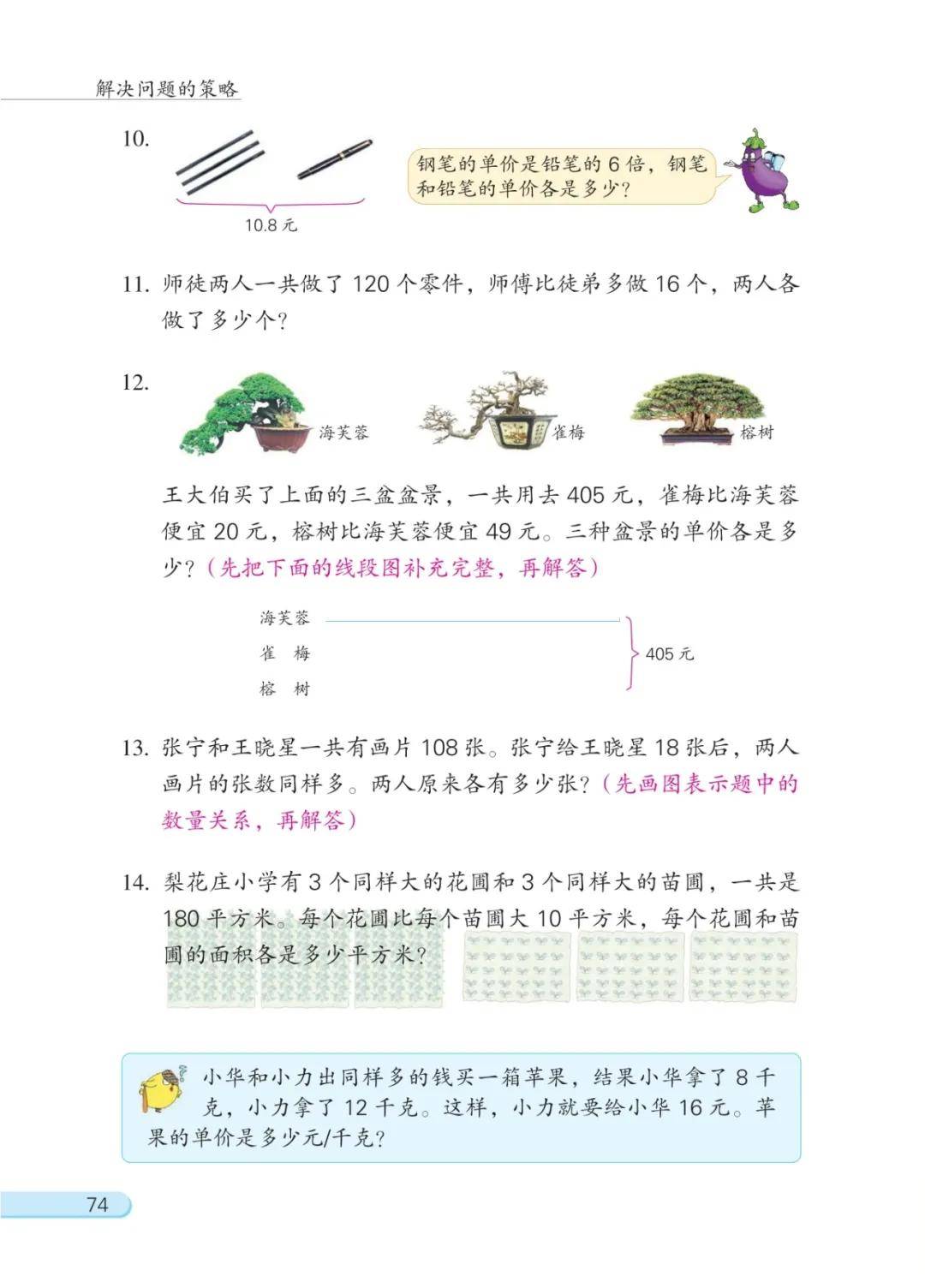 解决问题的策略

10.

10.8 元

钢笔的单价是铅笔的 6 倍，钢笔和铅笔的单价各是多少？

11. 师徒两人一共做了 120 个零件，师傅比徒弟多做 16 个，两人各做了多少个？

12.

海芙蓉 雀梅 榕树

王大伯买了上面的三盆盆景，一共用去 405 元，雀梅比海芙蓉便宜 20 元，榕树比海芙蓉便宜 49 元。三种盆景的单价各是多少？（先把下面的线段图补充完整，再解答）

海芙蓉
雀 梅
榕 树
405 元

13. 张宁和王晓星一共有画片 108 张。张宁给王晓星 18 张后，两人画片的张数同样多。两人原来各有多少张？（先画图表示题中的数量关系，再解答）

14. 梨花庄小学有 3 个同样大的花圃和 3 个同样大的苗圃，一共是 180 平方米。每个花圃比每个苗圃大 10 平方米，每个花圃和苗圃的面积各是多少平方米？

小华和小力出同样多的钱买一箱苹果，结果小华拿了 8 千克，小力拿了 12 千克。这样，小力就要给小华 16 元。苹果的单价是多少元/千克？

74